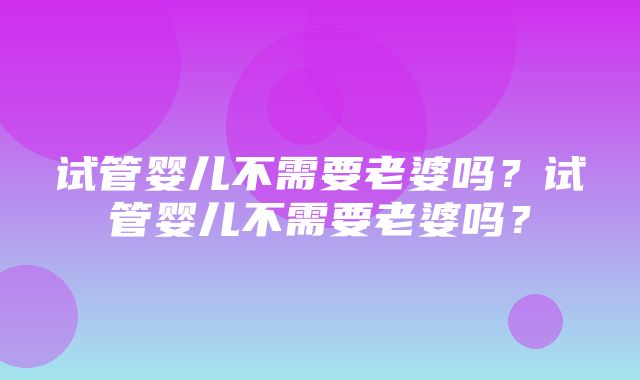 试管婴儿不需要老婆吗？试管婴儿不需要老婆吗？